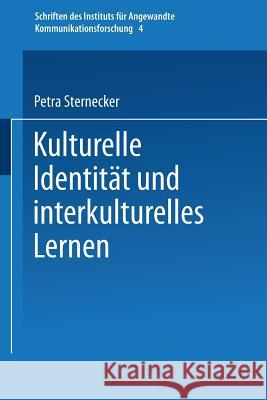 Schriften des Instituts für Angewandte Kommunikationsforschung 4

Petra Sternecker

Kulturelle Identität und interkulturelles Lernen

Kraina Książek